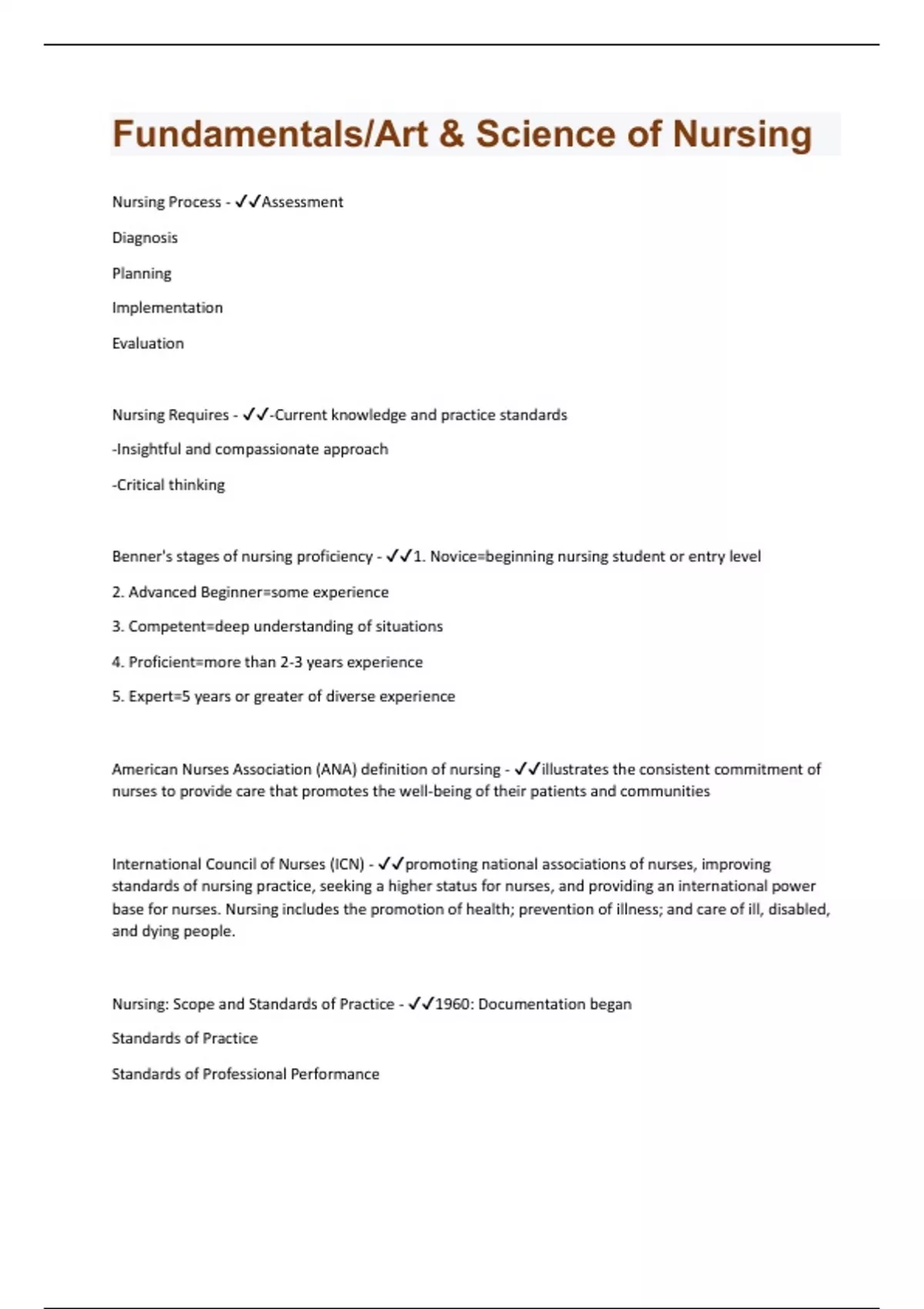 Fundamentals/Art & Science of Nursing

Nursing Process - ✓✓Assessment

Diagnosis

Planning

Implementation

Evaluation

Nursing Requires - ✓✓-Current knowledge and practice standards

-Insightful and compassionate approach

-Critical thinking

Benner's stages of nursing proficiency - ✓✓1. Novice=beginning nursing student or entry level

2. Advanced Beginner=some experience

3. Competent=deep understanding of situations

4. Proficient=more than 2-3 years experience

5. Expert=5 years or greater of diverse experience

American Nurses Association (ANA) definition of nursing - ✓✓illustrates the consistent commitment of nurses to provide care that promotes the well-being of their patients and communities

International Council of Nurses (ICN) - ✓✓promoting national associations of nurses, improving standards of nursing practice, seeking a higher status for nurses, and providing an international power base for nurses. Nursing includes the promotion of health; prevention of illness; and care of ill, disabled, and dying people.

Nursing: Scope and Standards of Practice - ✓✓1960: Documentation began

Standards of Practice

Standards of Professional Performance